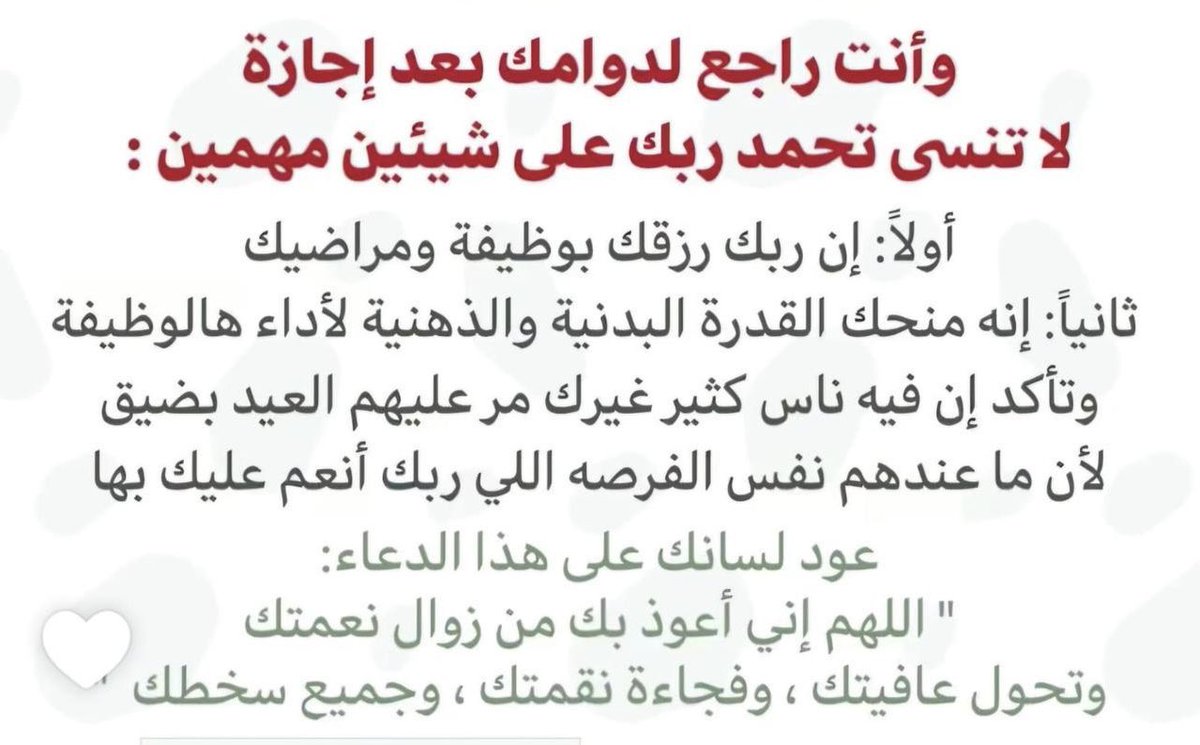 وأنت راجع لدوامك بعد إجازة
لا تنسى تحمد ربك على شيئين مهمين :

أولاً: إن ربك رزقك بوظيفة ومراضيك
ثانياً: إنه منحك القدرة البدنية والذهنية لأداء هالوظيفة
وتأكد إن فيه ناس كثير غيرك مر عليهم العيد بضيق
لأن ما عندهم نفس الفرصه اللي ربك أنعم عليك بها

عود لسانك على هذا الدعاء:
" اللهم إني أعوذ بك من زوال نعمتك
وتحول عافيتك ، وفجاءة نقمتك ، وجميع سخطك "